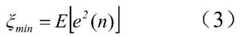 $\xi_{min} = E\left[e^2(n)\right]$ （3）